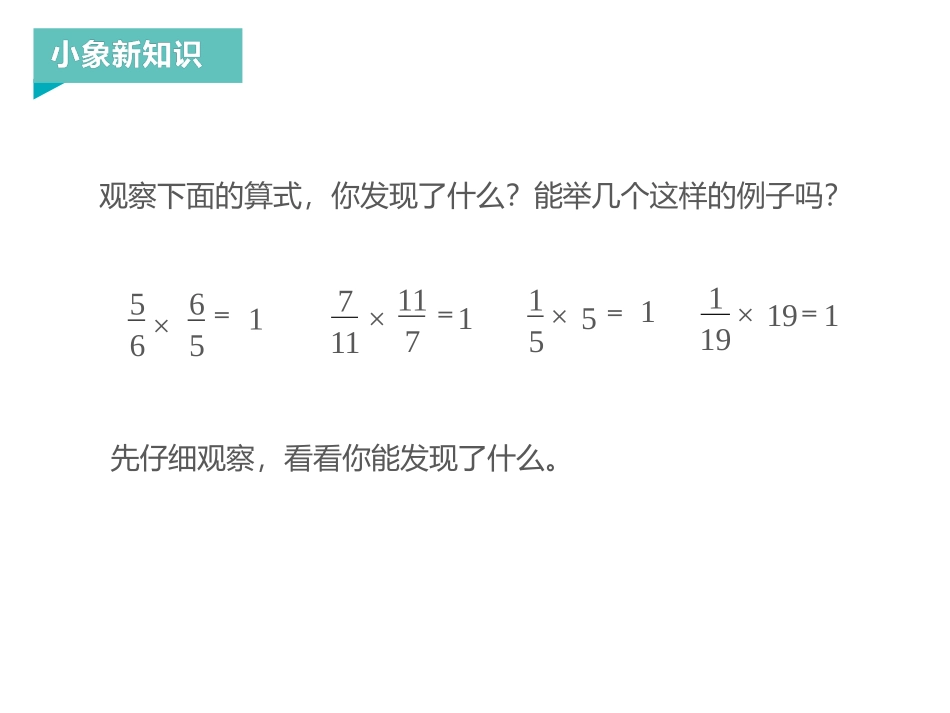 小象新知识

观察下面的算式，你发现了什么？能举几个这样的例子吗？

$\frac{5}{6} \times \frac{6}{5} = 1$　$\frac{7}{11} \times \frac{11}{7} = 1$　$\frac{1}{5} \times 5 = 1$　$\frac{1}{19} \times 19 = 1$

先仔细观察，看看你能发现了什么。